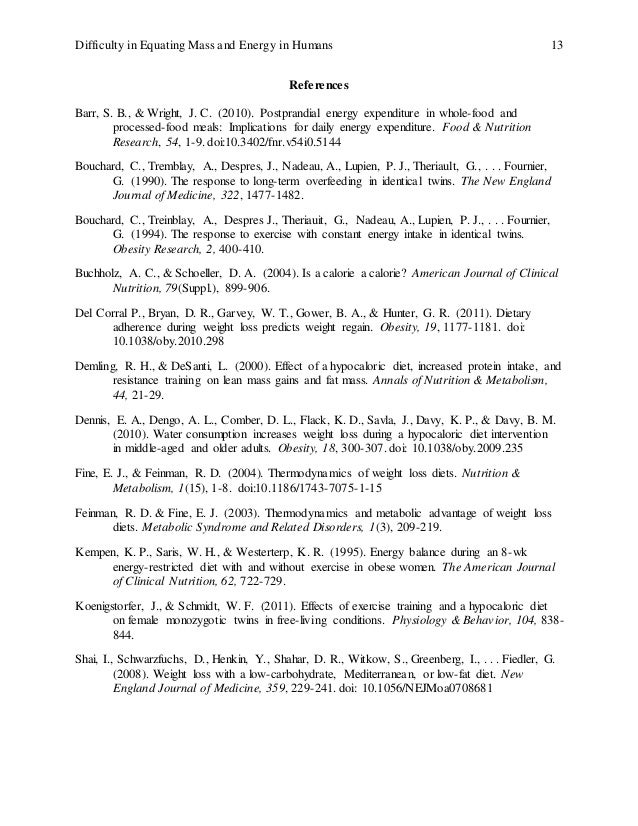 Difficulty in Equating Mass and Energy in Humans 13

References

Barr, S. B., & Wright, J. C. (2010). Postprandial energy expenditure in whole-food and processed-food meals: Implications for daily energy expenditure. Food & Nutrition Research, 54, 1-9. doi:10.3402/fnr.v54i0.5144

Bouchard, C., Tremblay, A., Despres, J., Nadeau, A., Lupien, P. J., Theriault, G., . . . Fournier, G. (1990). The response to long-term overfeeding in identical twins. The New England Journal of Medicine, 322, 1477-1482.

Bouchard, C., Treinblay, A., Despres J., Theriauit, G., Nadeau, A., Lupien, P. J., . . . Fournier, G. (1994). The response to exercise with constant energy intake in identical twins. Obesity Research, 2, 400-410.

Buchholz, A. C., & Schoeller, D. A. (2004). Is a calorie a calorie? American Journal of Clinical Nutrition, 79(Suppl.), 899-906.

Del Corral P., Bryan, D. R., Garvey, W. T., Gower, B. A., & Hunter, G. R. (2011). Dietary adherence during weight loss predicts weight regain. Obesity, 19, 1177-1181. doi: 10.1038/oby.2010.298

Demling, R. H., & DeSanti, L. (2000). Effect of a hypocaloric diet, increased protein intake, and resistance training on lean mass gains and fat mass. Annals of Nutrition & Metabolism, 44, 21-29.

Dennis, E. A., Dengo, A. L., Comber, D. L., Flack, K. D., Savla, J., Davy, K. P., & Davy, B. M. (2010). Water consumption increases weight loss during a hypocaloric diet intervention in middle-aged and older adults. Obesity, 18, 300-307. doi: 10.1038/oby.2009.235

Fine, E. J., & Feinman, R. D. (2004). Thermodynamics of weight loss diets. Nutrition & Metabolism, 1(15), 1-8. doi:10.1186/1743-7075-1-15

Feinman, R. D. & Fine, E. J. (2003). Thermodynamics and metabolic advantage of weight loss diets. Metabolic Syndrome and Related Disorders, 1(3), 209-219.

Kempen, K. P., Saris, W. H., & Westerterp, K. R. (1995). Energy balance during an 8-wk energy-restricted diet with and without exercise in obese women. The American Journal of Clinical Nutrition, 62, 722-729.

Koenigstorfer, J., & Schmidt, W. F. (2011). Effects of exercise training and a hypocaloric diet on female monozygotic twins in free-living conditions. Physiology & Behavior, 104, 838-844.

Shai, I., Schwarzfuchs, D., Henkin, Y., Shahar, D. R., Witkow, S., Greenberg, I., . . . Fiedler, G. (2008). Weight loss with a low-carbohydrate, Mediterranean, or low-fat diet. New England Journal of Medicine, 359, 229-241. doi: 10.1056/NEJMoa0708681